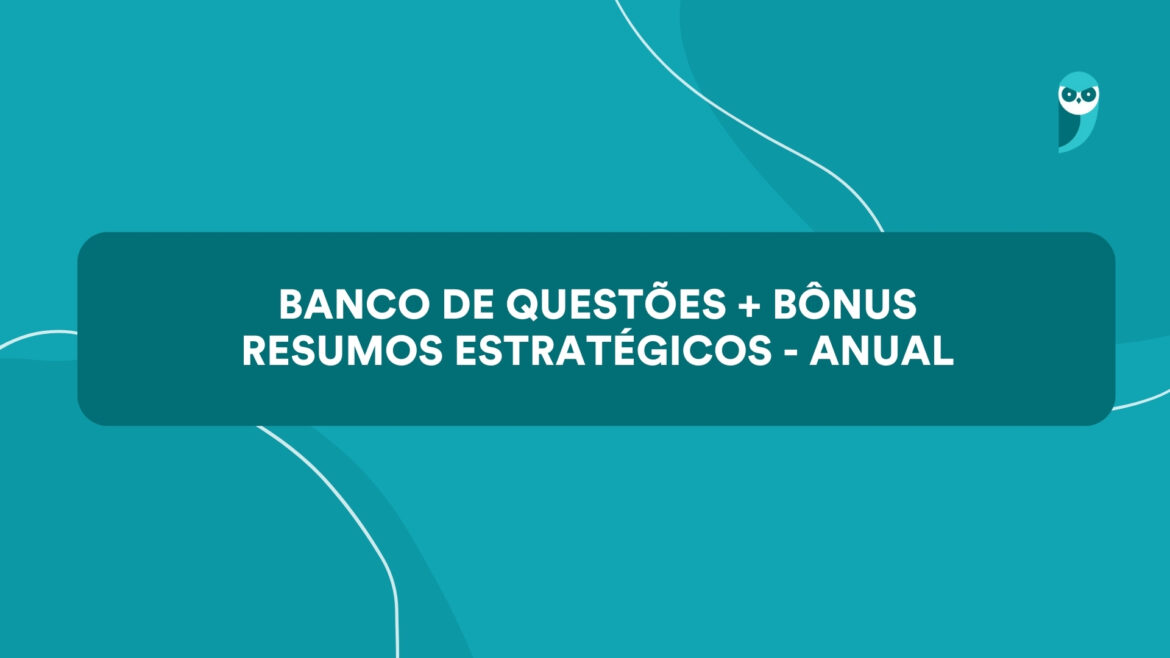 BANCO DE QUESTÕES + BÔNUS
RESUMOS ESTRATÉGICOS - ANUAL